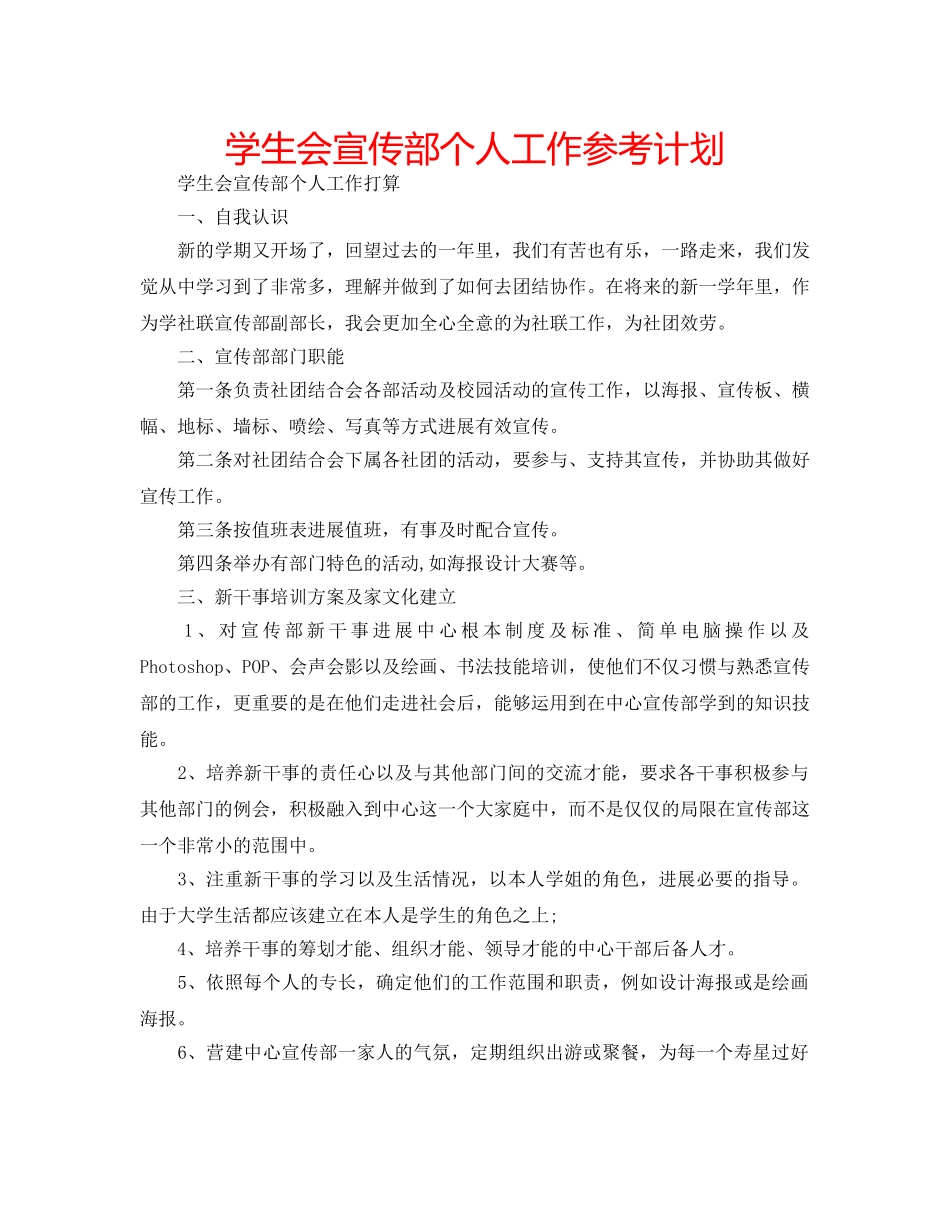 学生会宣传部个人工作参考计划

学生会宣传部个人工作打算

一、自我认识

新的学期又开场了，回望过去的一年里，我们有苦也有乐，一路走来，我们发觉从中学习到了非常多，理解并做到了如何去团结协作。在将来的新一学年里，作为学社联宣传部副部长，我会更加全心全意的为社联工作，为社团效劳。

二、宣传部部门职能

第一条负责社团结合会各部活动及校园活动的宣传工作，以海报、宣传板、横幅、地标、墙标、喷绘、写真等方式进展有效宣传。

第二条对社团结合会下属各社团的活动，要参与、支持其宣传，并协助其做好宣传工作。

第三条按值班表进展值班，有事及时配合宣传。

第四条举办有部门特色的活动,如海报设计大赛等。

三、新干事培训方案及家文化建立

1、对宣传部新干事进展中心根本制度及标准、简单电脑操作以及Photoshop、POP、会声会影以及绘画、书法技能培训，使他们不仅习惯与熟悉宣传部的工作，更重要的是在他们走进社会后，能够运用到在中心宣传部学到的知识技能。

2、培养新干事的责任心以及与其他部门间的交流才能，要求各干事积极参与其他部门的例会，积极融入到中心这一个大家庭中，而不是仅仅的局限在宣传部这一个非常小的范围中。

3、注重新干事的学习以及生活情况，以本人学姐的角色，进展必要的指导。由于大学生活都应该建立在本人是学生的角色之上;

4、培养干事的筹划才能、组织才能、领导才能的中心干部后备人才。

5、依照每个人的专长，确定他们的工作范围和职责，例如设计海报或是绘画海报。

6、营建中心宣传部一家人的气氛，定期组织出游或聚餐，为每一个寿星过好